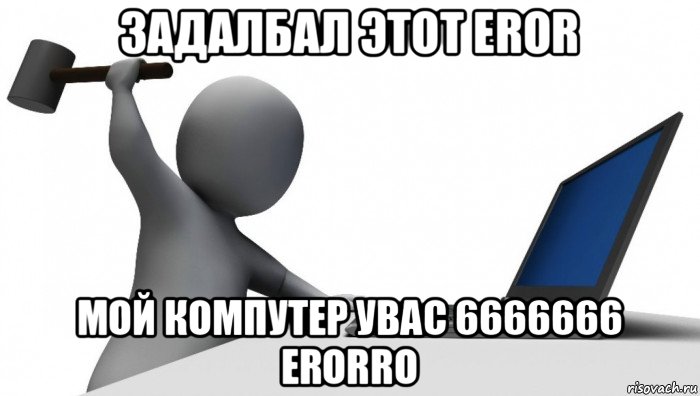 ЗАДАЛБАЛ ЭТОТ EROR

МОЙ КОМПУТЕР УВАС 6666666 ERORRO

risovach.ru